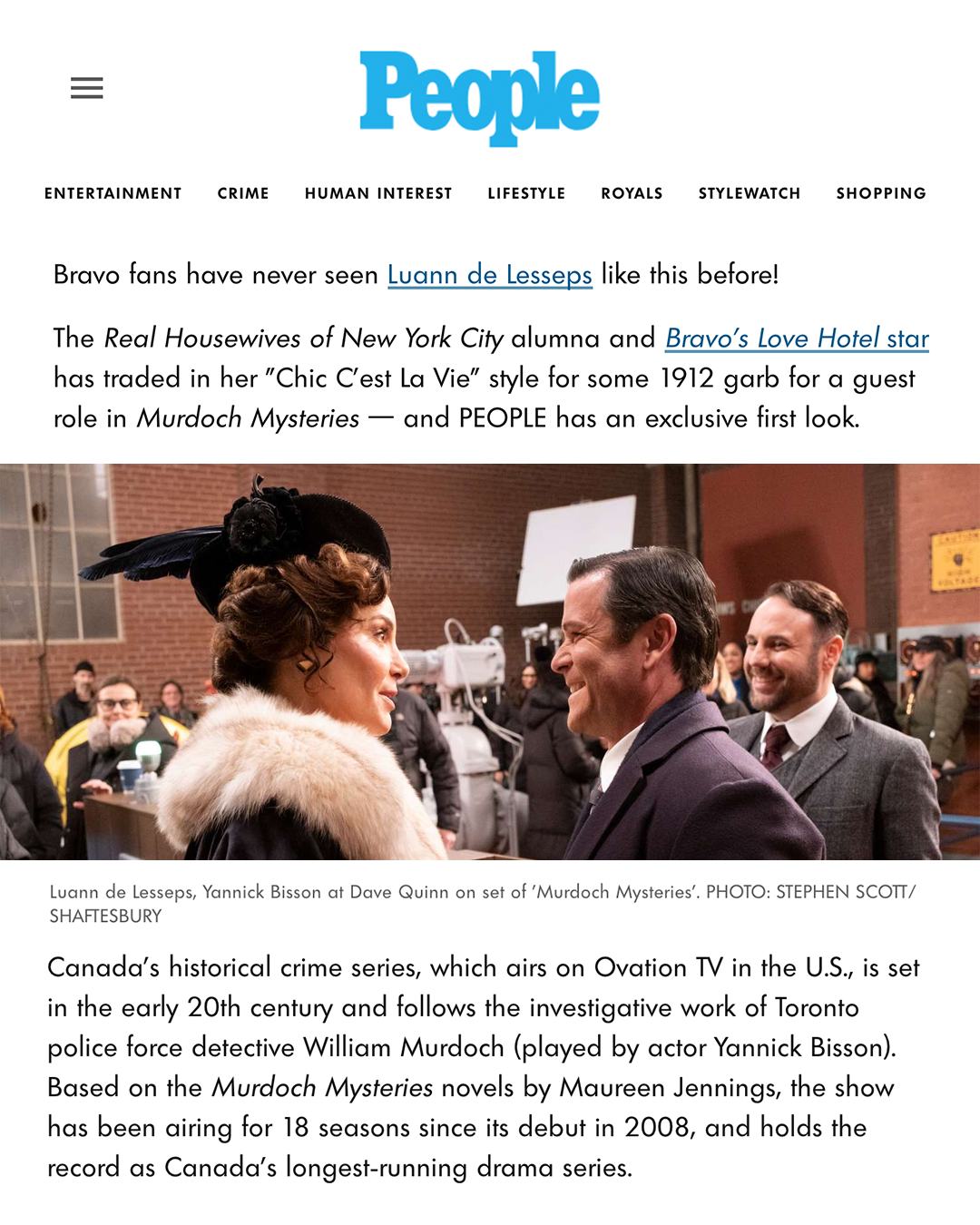 People

ENTERTAINMENT CRIME HUMAN INTEREST LIFESTYLE ROYALS STYLEWATCH SHOPPING

Bravo fans have never seen Luann de Lesseps like this before!

The Real Housewives of New York City alumna and Bravo's Love Hotel star has traded in her "Chic C'est La Vie" style for some 1912 garb for a guest role in Murdoch Mysteries — and PEOPLE has an exclusive first look.

CAUTION HIGH VOLTAGE

Luann de Lesseps, Yannick Bisson at Dave Quinn on set of 'Murdoch Mysteries'. PHOTO: STEPHEN SCOTT/ SHAFTESBURY

Canada's historical crime series, which airs on Ovation TV in the U.S., is set in the early 20th century and follows the investigative work of Toronto police force detective William Murdoch (played by actor Yannick Bisson). Based on the Murdoch Mysteries novels by Maureen Jennings, the show has been airing for 18 seasons since its debut in 2008, and holds the record as Canada's longest-running drama series.